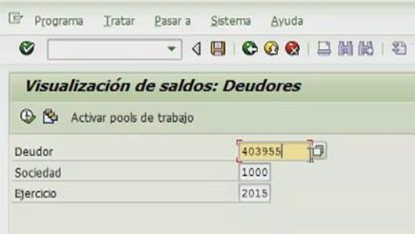 Programa Tratar Pasar a Sistema Ayuda

Visualización de saldos: Deudores

Activar pools de trabajo

Deudor 403955

Sociedad 1000

Ejercicio 2015